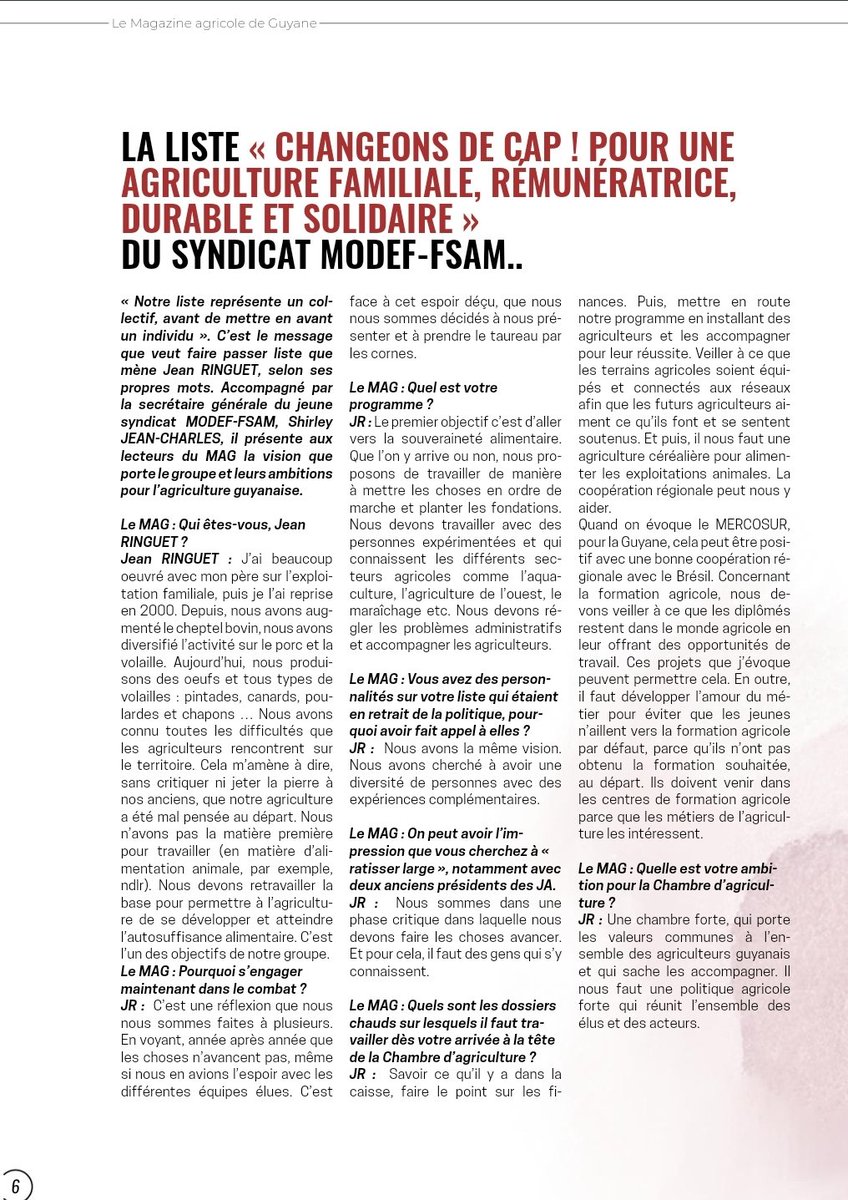 Le Magazine agricole de Guyane

LA LISTE « CHANGEONS DE CAP ! POUR UNE AGRICULTURE FAMILIALE, RÉMUNÉRATRICE, DURABLE ET SOLIDAIRE » DU SYNDICAT MODEF-FSAM..

« Notre liste représente un collectif, avant de mettre en avant un individu ». C'est le message que veut faire passer liste que mène Jean RINGUET, selon ses propres mots. Accompagné par la secrétaire générale du jeune syndicat MODEF-FSAM, Shirley JEAN-CHARLES, il présente aux lecteurs du MAG la vision que porte le groupe et leurs ambitions pour l'agriculture guyanaise.

Le MAG : Qui êtes-vous, Jean RINGUET ?
Jean RINGUET : J'ai beaucoup oeuvré avec mon père sur l'exploitation familiale, puis je l'ai reprise en 2000. Depuis, nous avons augmenté le cheptel bovin, nous avons diversifié l'activité sur le porc et la volaille. Aujourd'hui, nous produisons des oeufs et tous types de volailles : pintades, canards, poulardes et chapons … Nous avons connu toutes les difficultés que les agriculteurs rencontrent sur le territoire. Cela m'amène à dire, sans critiquer ni jeter la pierre à nos anciens, que notre agriculture a été mal pensée au départ. Nous n'avons pas la matière première pour travailler (en matière d'alimentation animale, par exemple, ndlr). Nous devons retravailler la base pour permettre à l'agriculture de se développer et atteindre l'autosuffisance alimentaire. C'est l'un des objectifs de notre groupe.
Le MAG : Pourquoi s'engager maintenant dans le combat ?
JR : C'est une réflexion que nous nous sommes faites à plusieurs. En voyant, année après année que les choses n'avancent pas, même si nous en avions l'espoir avec les différentes équipes élues. C'est face à cet espoir déçu, que nous nous sommes décidés à nous présenter et à prendre le taureau par les cornes.

Le MAG : Quel est votre programme ?
JR : Le premier objectif c'est d'aller vers la souveraineté alimentaire. Que l'on y arrive ou non, nous proposons de travailler de manière à mettre les choses en ordre de marche et planter les fondations. Nous devons travailler avec des personnes expérimentées et qui connaissent les différents secteurs agricoles comme l'aquaculture, l'agriculture de l'ouest, le maraîchage etc. Nous devons régler les problèmes administratifs et accompagner les agriculteurs.

Le MAG : Vous avez des personnalités sur votre liste qui étaient en retrait de la politique, pourquoi avoir fait appel à elles ?
JR : Nous avons la même vision. Nous avons cherché à avoir une diversité de personnes avec des expériences complémentaires.

Le MAG : On peut avoir l'impression que vous cherchez à « ratisser large », notamment avec deux anciens présidents des JA.
JR : Nous sommes dans une phase critique dans laquelle nous devons faire les choses avancer. Et pour cela, il faut des gens qui s'y connaissent.

Le MAG : Quels sont les dossiers chauds sur lesquels il faut travailler dès votre arrivée à la tête de la Chambre d'agriculture ?
JR : Savoir ce qu'il y a dans la caisse, faire le point sur les finances. Puis, mettre en route notre programme en installant des agriculteurs et les accompagner pour leur réussite. Veiller à ce que les terrains agricoles soient équipés et connectés aux réseaux afin que les futurs agriculteurs aiment ce qu'ils font et se sentent soutenus. Et puis, il nous faut une agriculture céréalière pour alimenter les exploitations animales. La coopération régionale peut nous y aider.
Quand on évoque le MERCOSUR, pour la Guyane, cela peut être positif avec une bonne coopération régionale avec le Brésil. Concernant la formation agricole, nous devons veiller à ce que les diplômés restent dans le monde agricole en leur offrant des opportunités de travail. Ces projets que j'évoque peuvent permettre cela. En outre, il faut développer l'amour du métier pour éviter que les jeunes n'aillent vers la formation agricole par défaut, parce qu'ils n'ont pas obtenu la formation souhaitée, au départ. Ils doivent venir dans les centres de formation agricole parce que les métiers de l'agriculture les intéressent.

Le MAG : Quelle est votre ambition pour la Chambre d'agriculture ?
JR : Une chambre forte, qui porte les valeurs communes à l'ensemble des agriculteurs guyanais et qui sache les accompagner. Il nous faut une politique agricole forte qui réunit l'ensemble des élus et des acteurs.

6